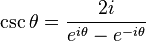 $\csc\theta = \frac{2i}{e^{i\theta} - e^{-i\theta}}$